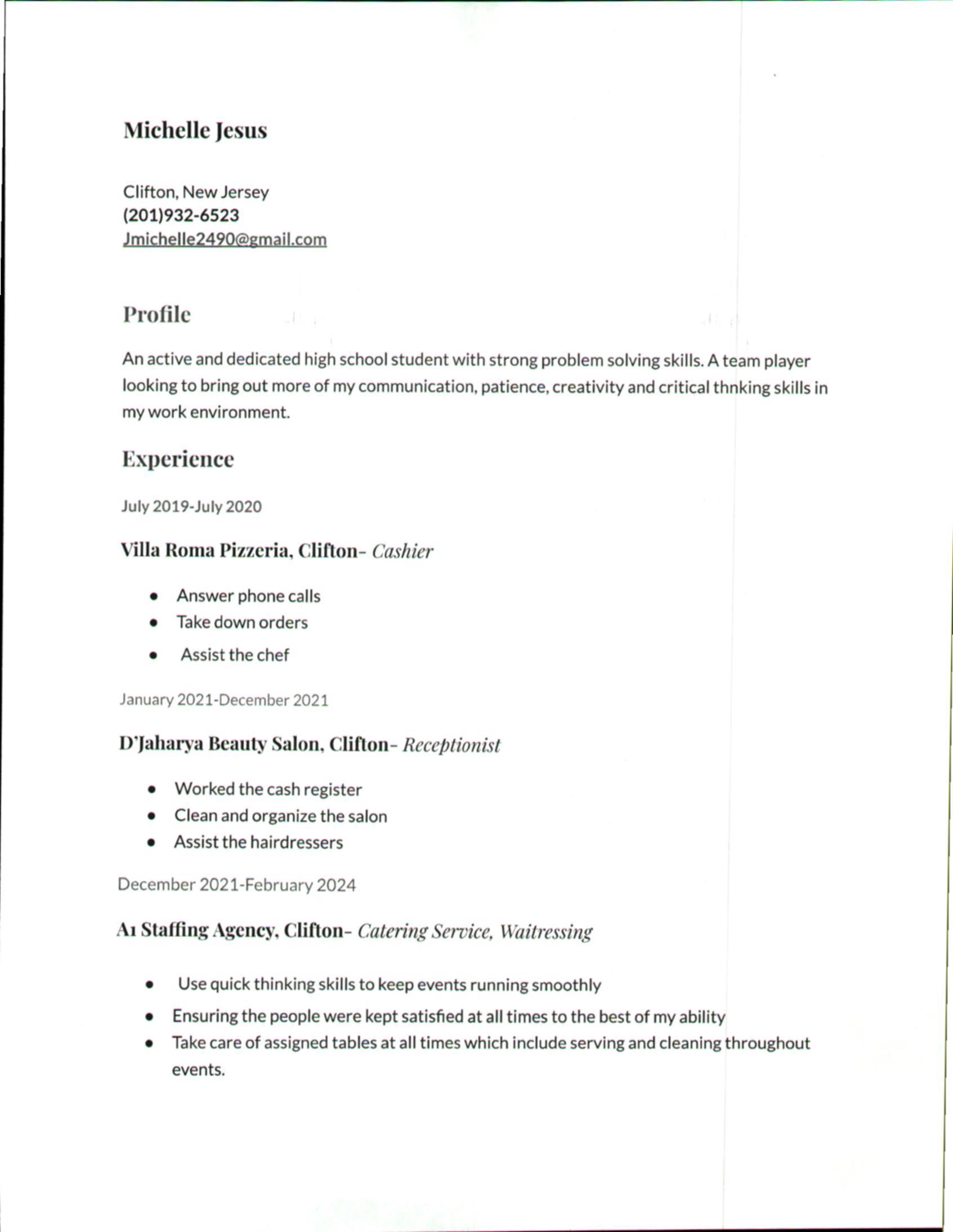 Michelle Jesus

Clifton, New Jersey
(201)932-6523
Jmichelle2490@gmail.com

Profile

An active and dedicated high school student with strong problem solving skills. A team player looking to bring out more of my communication, patience, creativity and critical thnking skills in my work environment.

Experience

July 2019-July 2020

Villa Roma Pizzeria, Clifton- Cashier

• Answer phone calls
• Take down orders
• Assist the chef

January 2021-December 2021

D'Jaharya Beauty Salon, Clifton- Receptionist

• Worked the cash register
• Clean and organize the salon
• Assist the hairdressers

December 2021-February 2024

A1 Staffing Agency, Clifton- Catering Service, Waitressing

• Use quick thinking skills to keep events running smoothly
• Ensuring the people were kept satisfied at all times to the best of my ability
• Take care of assigned tables at all times which include serving and cleaning throughout events.